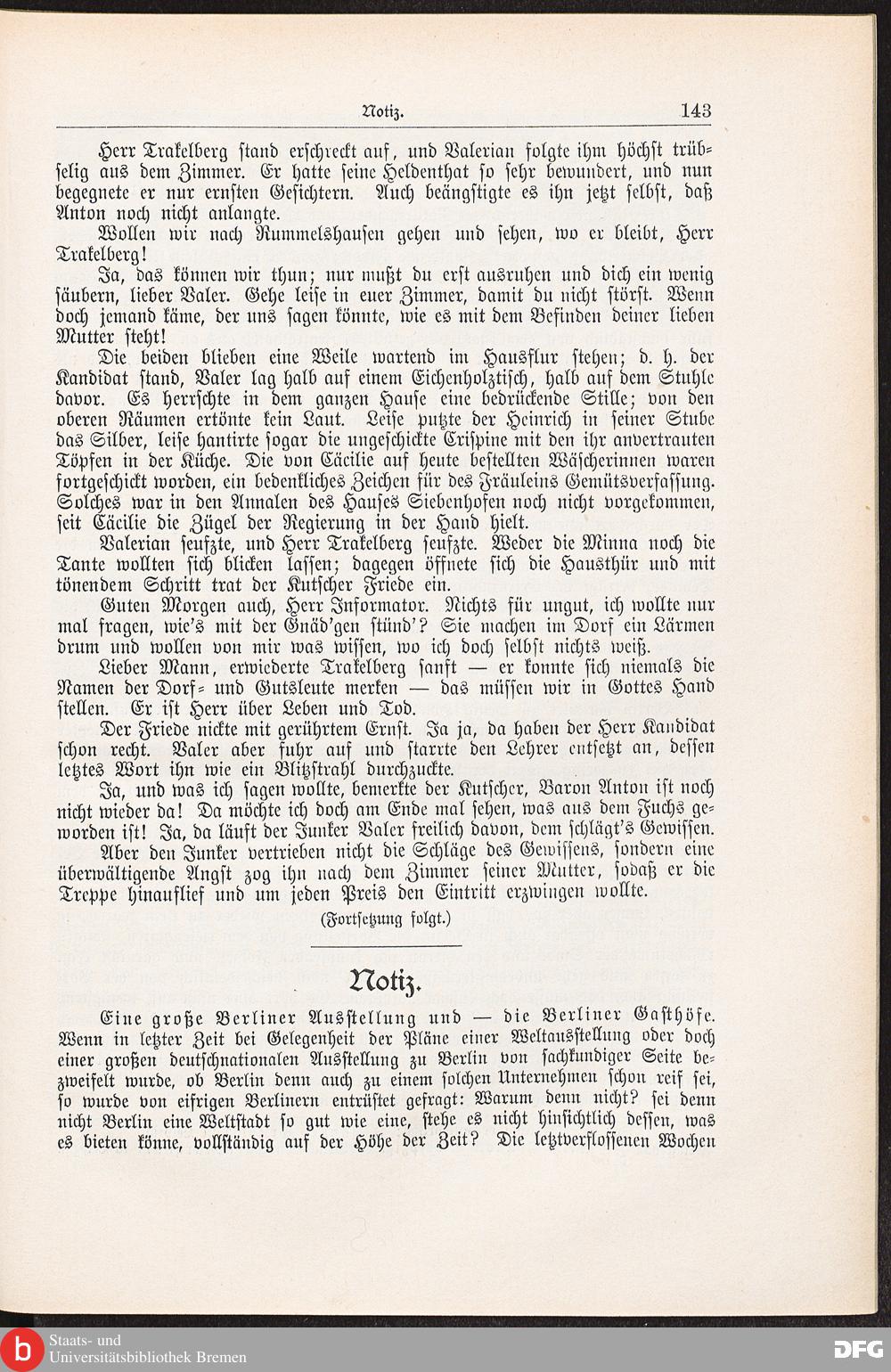 Notiz. 143

Herr Trakelberg stand erschreckt auf, und Valerian folgte ihm höchst trübselig aus dem Zimmer. Er hatte seine Heldenthat so sehr bewundert, und nun begegnete er nur ernsten Gesichtern. Auch beängstigte es ihn jetzt selbst, daß Anton noch nicht anlangte.

Wollen wir nach Rummelshausen gehen und sehen, wo er bleibt, Herr Trakelberg!

Ja, das können wir thun; nur mußt du erst ausruhen und dich ein wenig säubern, lieber Valer. Gehe leise in euer Zimmer, damit du nicht störst. Wenn doch jemand käme, der uns sagen könnte, wie es mit dem Befinden deiner lieben Mutter steht!

Die beiden blieben eine Weile wartend im Hausflur stehen; d. h. der Kandidat stand, Valer lag halb auf einem Eichenholztisch, halb auf dem Stuhle davor. Es herrschte in dem ganzen Hause eine bedrückende Stille; von den oberen Räumen ertönte kein Laut. Leise putzte der Heinrich in seiner Stube das Silber, leise hantirte sogar die ungeschickte Crispine mit den ihr anvertrauten Töpfen in der Küche. Die von Cäcilie auf heute bestellten Wäscherinnen waren fortgeschickt worden, ein bedenkliches Zeichen für des Fräuleins Gemütsverfassung. Solches war in den Annalen des Hauses Siebenhofen noch nicht vorgekommen, seit Cäcilie die Zügel der Regierung in der Hand hielt.

Valerian seufzte, und Herr Trakelberg seufzte. Weder die Minna noch die Tante wollten sich blicken lassen; dagegen öffnete sich die Hausthür und mit tönendem Schritt trat der Kutscher Friede ein.

Guten Morgen auch, Herr Informator. Nichts für ungut, ich wollte nur mal fragen, wie's mit der Gnäd'gen stünd'? Sie machen im Dorf ein Lärmen drum und wollen von mir was wissen, wo ich doch selbst nichts weiß.

Lieber Mann, erwiederte Trakelberg sanft — er konnte sich niemals die Namen der Dorf- und Gutsleute merken — das müssen wir in Gottes Hand stellen. Er ist Herr über Leben und Tod.

Der Friede nickte mit gerührtem Ernst. Ja ja, da haben der Herr Kandidat schon recht. Valer aber fuhr auf und starrte den Lehrer entsetzt an, dessen letztes Wort ihn wie ein Blitzstrahl durchzuckte.

Ja, und was ich sagen wollte, bemerkte der Kutscher, Baron Anton ist noch nicht wieder da! Da möchte ich doch am Ende mal sehen, was aus dem Fuchs geworden ist! Ja, da läuft der Junker Valer freilich davon, dem schlägt's Gewissen.

Aber den Junker vertrieben nicht die Schläge des Gewissens, sondern eine überwältigende Angst zog ihn nach dem Zimmer seiner Mutter, sodaß er die Treppe hinauflief und um jeden Preis den Eintritt erzwingen wollte.

(Fortsetzung folgt.)

Notiz.

Eine große Berliner Ausstellung und — die Berliner Gasthöfe. Wenn in letzter Zeit bei Gelegenheit der Pläne einer Weltausstellung oder doch einer großen deutschnationalen Ausstellung zu Berlin von sachkundiger Seite bezweifelt wurde, ob Berlin denn auch zu einem solchen Unternehmen schon reif sei, so wurde von eifrigen Berlinern entrüstet gefragt: Warum denn nicht? sei denn nicht Berlin eine Weltstadt so gut wie eine, stehe es nicht hinsichtlich dessen, was es bieten könne, vollständig auf der Höhe der Zeit? Die letztverflossenen Wochen

Staats- und Universitätsbibliothek Bremen
DFG